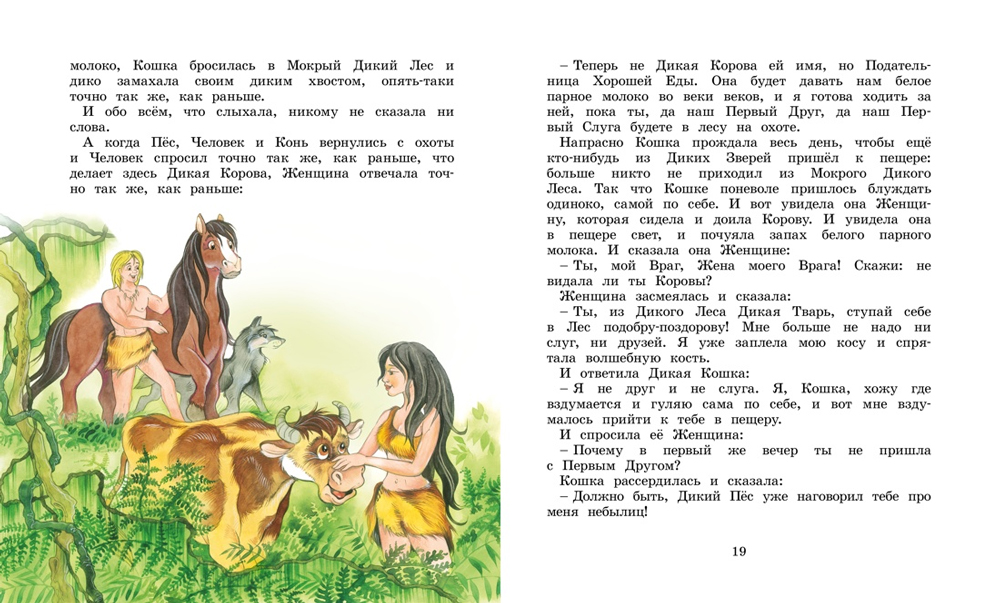 молоко, Кошка бросилась в Мокрый Дикий Лес и дико замахала своим диким хвостом, опять-таки точно так же, как раньше.

И обо всём, что слыхала, никому не сказала ни слова.

А когда Пёс, Человек и Конь вернулись с охоты и Человек спросил точно так же, как раньше, что делает здесь Дикая Корова, Женщина отвечала точно так же, как раньше:

– Теперь не Дикая Корова ей имя, но Подательница Хорошей Еды. Она будет давать нам белое парное молоко во веки веков, и я готова ходить за ней, пока ты, да наш Первый Друг, да наш Первый Слуга будете в лесу на охоте.

Напрасно Кошка прождала весь день, чтобы ещё кто-нибудь из Диких Зверей пришёл к пещере: больше никто не приходил из Мокрого Дикого Леса. Так что Кошке поневоле пришлось блуждать одиноко, самой по себе. И вот увидела она Женщину, которая сидела и доила Корову. И увидела она в пещере свет, и почуяла запах белого парного молока. И сказала она Женщине:

– Ты, мой Враг, Жена моего Врага! Скажи: не видала ли ты Коровы?

Женщина засмеялась и сказала:

– Ты, из Дикого Леса Дикая Тварь, ступай себе в Лес подобру-поздорову! Мне больше не надо ни слуг, ни друзей. Я уже заплела мою косу и спрятала волшебную кость.

И ответила Дикая Кошка:

– Я не друг и не слуга. Я, Кошка, хожу где вздумается и гуляю сама по себе, и вот мне вздумалось прийти к тебе в пещеру.

И спросила её Женщина:

– Почему в первый же вечер ты не пришла с Первым Другом?

Кошка рассердилась и сказала:

– Должно быть, Дикий Пёс уже наговорил тебе про меня небылиц!

19